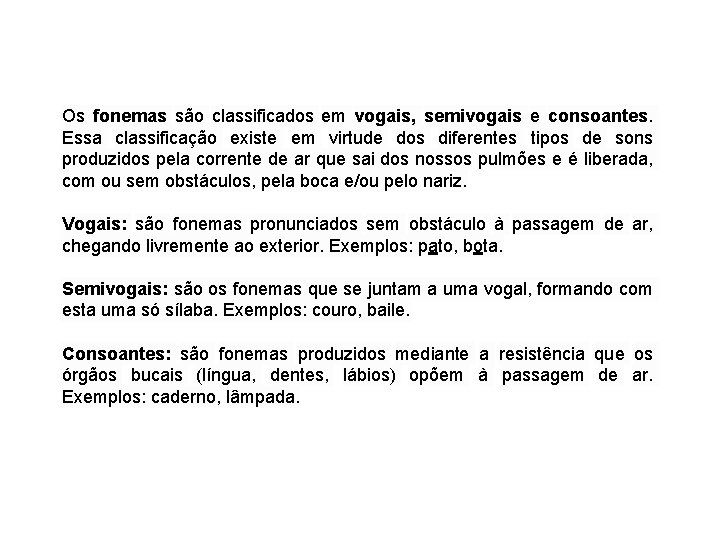 Os fonemas são classificados em vogais, semivogais e consoantes. Essa classificação existe em virtude dos diferentes tipos de sons produzidos pela corrente de ar que sai dos nossos pulmões e é liberada, com ou sem obstáculos, pela boca e/ou pelo nariz.

Vogais: são fonemas pronunciados sem obstáculo à passagem de ar, chegando livremente ao exterior. Exemplos: pato, bota.

Semivogais: são os fonemas que se juntam a uma vogal, formando com esta uma só sílaba. Exemplos: couro, baile.

Consoantes: são fonemas produzidos mediante a resistência que os órgãos bucais (língua, dentes, lábios) opõem à passagem de ar. Exemplos: caderno, lâmpada.